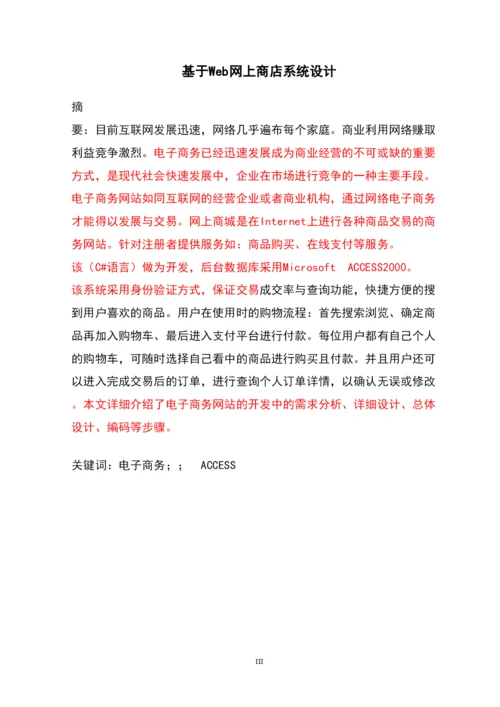 基于Web网上商店系统设计

摘

要：目前互联网发展迅速，网络几乎遍布每个家庭。商业利用网络赚取利益竞争激烈。电子商务已经迅速发展成为商业经营的不可或缺的重要方式，是现代社会快速发展中，企业在市场进行竞争的一种主要手段。电子商务网站如同互联网的经营企业或者商业机构，通过网络电子商务才能得以发展与交易。网上商城是在Internet上进行各种商品交易的商务网站。针对注册者提供服务如：商品购买、在线支付等服务。
该（C#语言）做为开发，后台数据库采用Microsoft ACCESS2000。
该系统采用身份验证方式，保证交易成交率与查询功能，快捷方便的搜到用户喜欢的商品。用户在使用时的购物流程：首先搜索浏览、确定商品再加入购物车、最后进入支付平台进行付款。每位用户都有自己个人的购物车，可随时选择自己看中的商品进行购买且付款。并且用户还可以进入完成交易后的订单，进行查询个人订单详情，以确认无误或修改。本文详细介绍了电子商务网站的开发中的需求分析、详细设计、总体设计、编码等步骤。

关键词：电子商务；； ACCESS

III